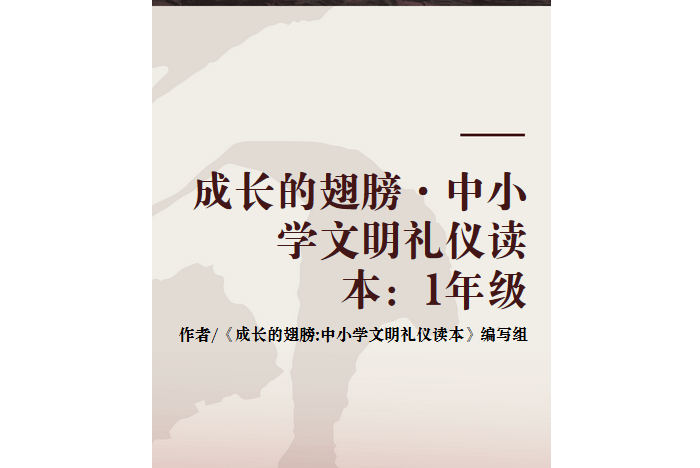 成长的翅膀·中小学文明礼仪读本：1年级

作者/《成长的翅膀:中小学文明礼仪读本》编写组